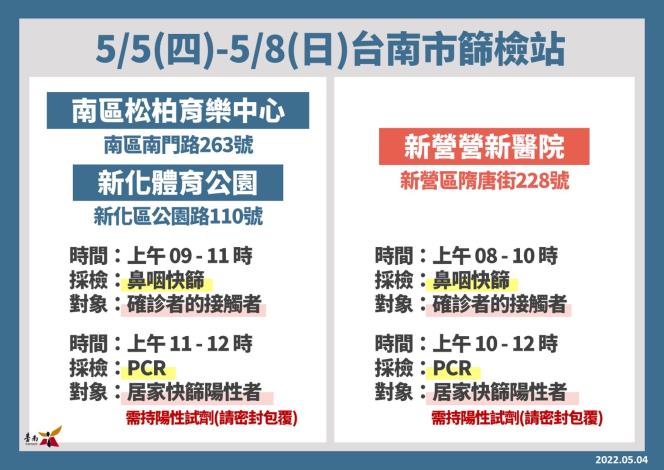 5/5(四)-5/8(日)台南市篩檢站

南區松柏育樂中心
南區南門路263號
新化體育公園
新化區公園路110號

時間：上午 09 - 11 時
採檢：鼻咽快篩
對象：確診者的接觸者

時間：上午 11 - 12 時
採檢：PCR
對象：居家快篩陽性者
需持陽性試劑(請密封包覆)

新營營新醫院
新營區隋唐街228號

時間：上午 08 - 10 時
採檢：鼻咽快篩
對象：確診者的接觸者

時間：上午 10 - 12 時
採檢：PCR
對象：居家快篩陽性者
需持陽性試劑(請密封包覆)

臺南

2022.05.04